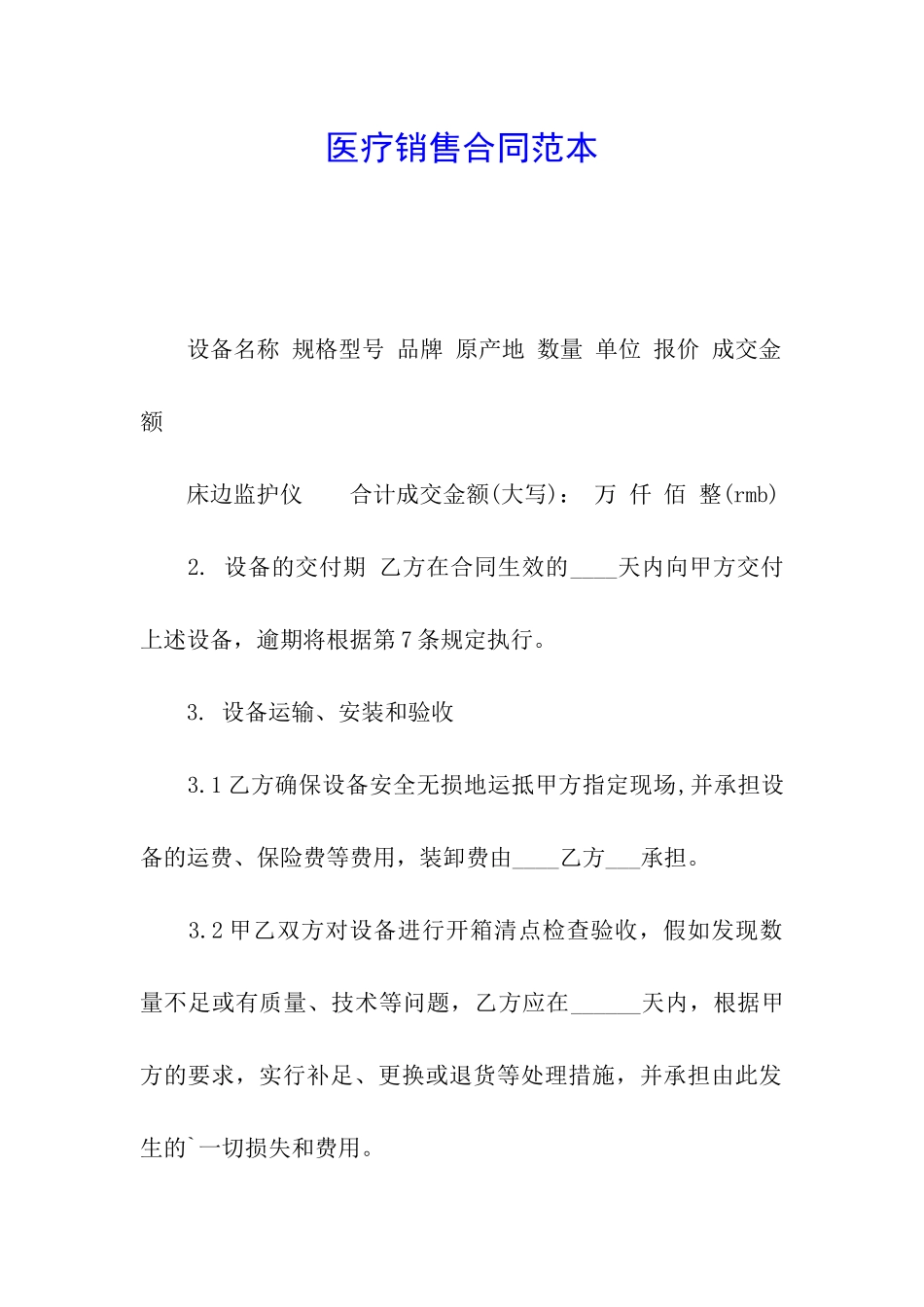 医疗销售合同范本

设备名称 规格型号 品牌 原产地 数量 单位 报价 成交金额

床边监护仪　　合计成交金额(大写)： 万 仟 佰 整(rmb)

2. 设备的交付期 乙方在合同生效的____天内向甲方交付上述设备，逾期将根据第7条规定执行。

3. 设备运输、安装和验收

3.1乙方确保设备安全无损地运抵甲方指定现场,并承担设备的运费、保险费等费用，装卸费由____乙方___承担。

3.2甲乙双方对设备进行开箱清点检查验收，假如发现数量不足或有质量、技术等问题，乙方应在______天内，根据甲方的要求，实行补足、更换或退货等处理措施，并承担由此发生的`一切损失和费用。